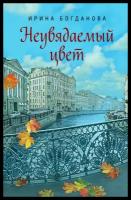 ИРИНА БОГДАНОВА

Неувядаемый цвет